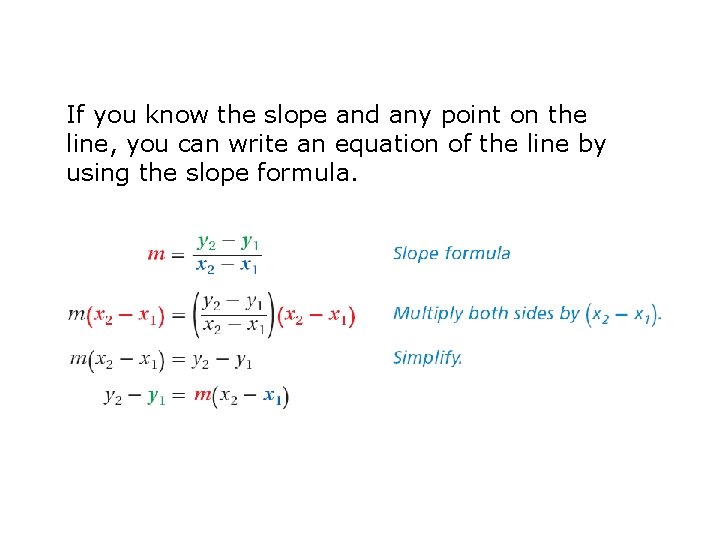 If you know the slope and any point on the line, you can write an equation of the line by using the slope formula.

$m = \frac{y_2 - y_1}{x_2 - x_1}$ Slope formula

$m(x_2 - x_1) = \left(\frac{y_2 - y_1}{x_2 - x_1}\right)(x_2 - x_1)$ Multiply both sides by $(x_2 - x_1)$.

$m(x_2 - x_1) = y_2 - y_1$ Simplify.

$y_2 - y_1 = m(x_2 - x_1)$